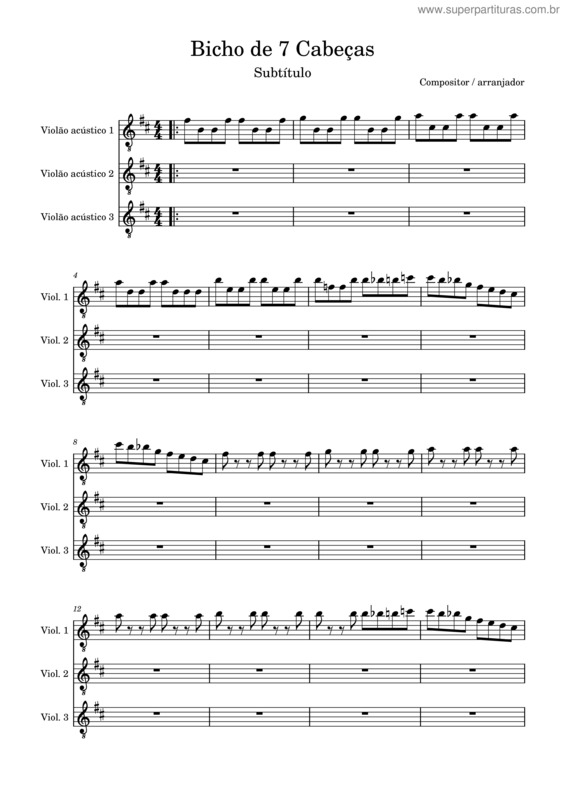 www.superpartituras.com.br

Bicho de 7 Cabeças

Subtítulo

Compositor / arranjador

Violão acústico 1

Violão acústico 2

Violão acústico 3

4

Viol. 1

Viol. 2

Viol. 3

8

Viol. 1

Viol. 2

Viol. 3

12

Viol. 1

Viol. 2

Viol. 3